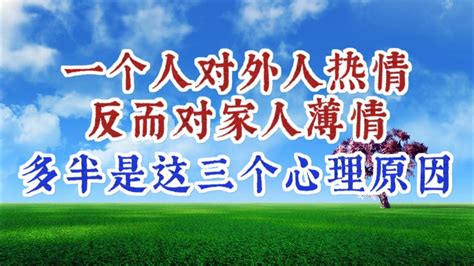 一个人对外人热情
反而对家人薄情
多半是这三个心理原因